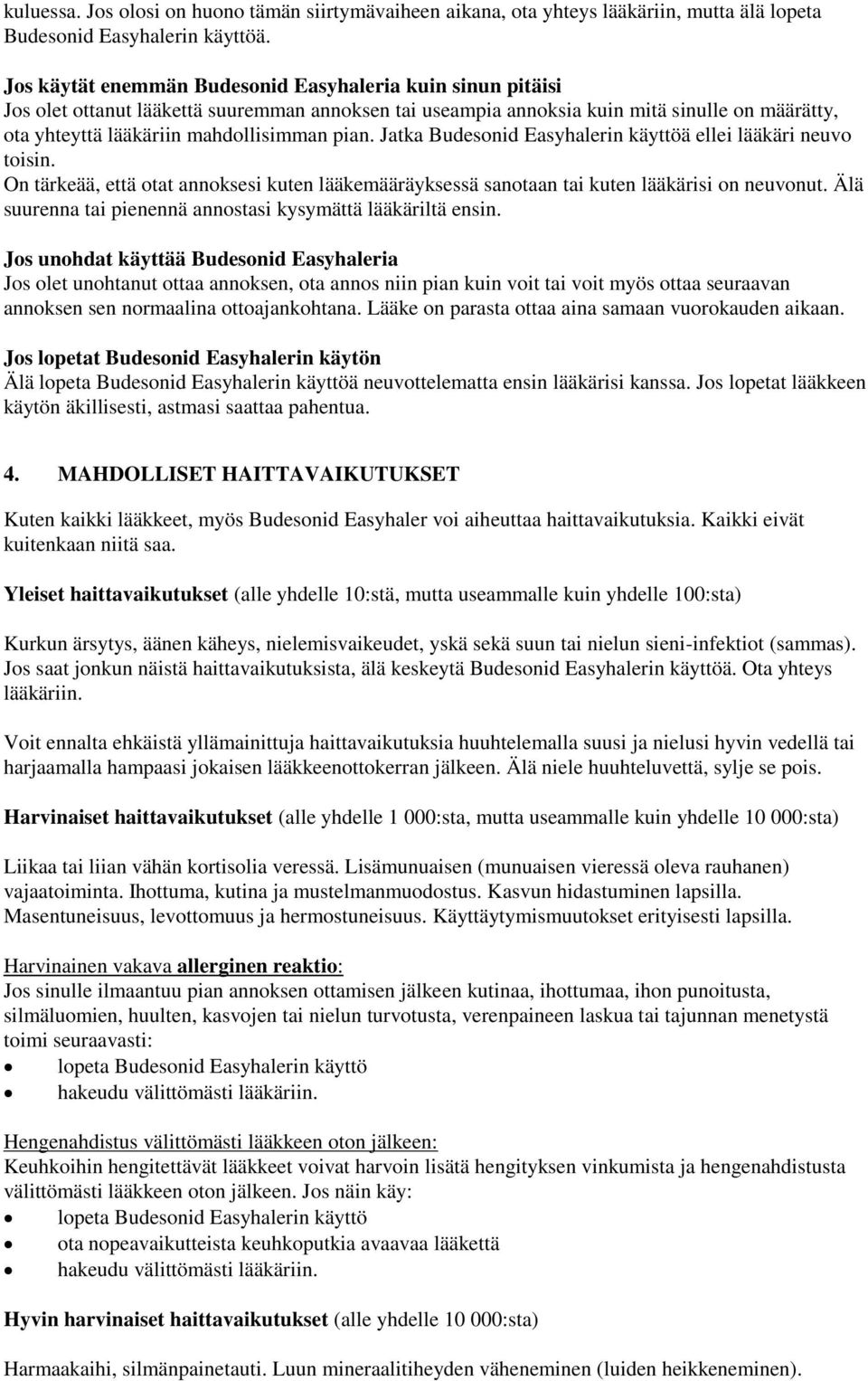 kuluessa. Jos olosi on huono tämän siirtymävaiheen aikana, ota yhteys lääkäriin, mutta älä lopeta Budesonid Easyhalerin käyttöä.

Jos käytät enemmän Budesonid Easyhaleria kuin sinun pitäisi
Jos olet ottanut lääkettä suuremman annoksen tai useampia annoksia kuin mitä sinulle on määrätty, ota yhteyttä lääkäriin mahdollisimman pian. Jatka Budesonid Easyhalerin käyttöä ellei lääkäri neuvo toisin.
On tärkeää, että otat annoksesi kuten lääkemääräyksessä sanotaan tai kuten lääkärisi on neuvonut. Älä suurenna tai pienennä annostasi kysymättä lääkäriltä ensin.

Jos unohdat käyttää Budesonid Easyhaleria
Jos olet unohtanut ottaa annoksen, ota annos niin pian kuin voit tai voit myös ottaa seuraavan annoksen sen normaalina ottoajankohtana. Lääke on parasta ottaa aina samaan vuorokauden aikaan.

Jos lopetat Budesonid Easyhalerin käytön
Älä lopeta Budesonid Easyhalerin käyttöä neuvottelematta ensin lääkärisi kanssa. Jos lopetat lääkkeen käytön äkillisesti, astmasi saattaa pahentua.

4. MAHDOLLISET HAITTAVAIKUTUKSET

Kuten kaikki lääkkeet, myös Budesonid Easyhaler voi aiheuttaa haittavaikutuksia. Kaikki eivät kuitenkaan niitä saa.

Yleiset haittavaikutukset (alle yhdelle 10:stä, mutta useammalle kuin yhdelle 100:sta)

Kurkun ärsytys, äänen käheys, nielemisvaikeudet, yskä sekä suun tai nielun sieni-infektiot (sammas). Jos saat jonkun näistä haittavaikutuksista, älä keskeytä Budesonid Easyhalerin käyttöä. Ota yhteys lääkäriin.

Voit ennalta ehkäistä yllämainittuja haittavaikutuksia huuhtelemalla suusi ja nielusi hyvin vedellä tai harjaamalla hampaasi jokaisen lääkkeenottokerran jälkeen. Älä niele huuhteluvettä, sylje se pois.

Harvinaiset haittavaikutukset (alle yhdelle 1 000:sta, mutta useammalle kuin yhdelle 10 000:sta)

Liikaa tai liian vähän kortisolia veressä. Lisämunuaisen (munuaisen vieressä oleva rauhanen) vajaatoiminta. Ihottuma, kutina ja mustelmanmuodostus. Kasvun hidastuminen lapsilla. Masentuneisuus, levottomuus ja hermostuneisuus. Käyttäytymismuutokset erityisesti lapsilla.

Harvinainen vakava allerginen reaktio:
Jos sinulle ilmaantuu pian annoksen ottamisen jälkeen kutinaa, ihottumaa, ihon punoitusta, silmäluomien, huulten, kasvojen tai nielun turvotusta, verenpaineen laskua tai tajunnan menetystä toimi seuraavasti:
• lopeta Budesonid Easyhalerin käyttö
• hakeudu välittömästi lääkäriin.

Hengenahdistus välittömästi lääkkeen oton jälkeen:
Keuhkoihin hengitettävät lääkkeet voivat harvoin lisätä hengityksen vinkumista ja hengenahdistusta välittömästi lääkkeen oton jälkeen. Jos näin käy:
• lopeta Budesonid Easyhalerin käyttö
• ota nopeavaikutteista keuhkoputkia avaavaa lääkettä
• hakeudu välittömästi lääkäriin.

Hyvin harvinaiset haittavaikutukset (alle yhdelle 10 000:sta)

Harmaakaihi, silmänpainetauti. Luun mineraalitiheyden väheneminen (luiden heikkeneminen).